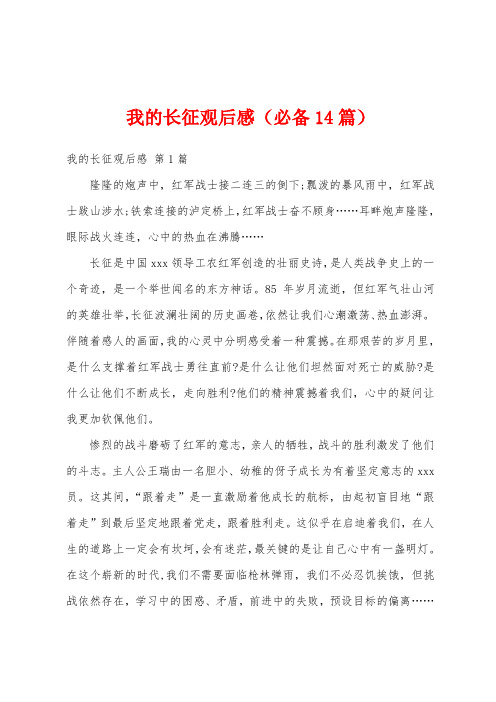 我的长征观后感（必备14篇）

我的长征观后感 第1篇

隆隆的炮声中，红军战士接二连三的倒下;瓢泼的暴风雨中，红军战士跋山涉水;铁索连接的泸定桥上,红军战士奋不顾身……耳畔炮声隆隆，眼际战火连连，心中的热血在沸腾……

长征是中国xxx领导工农红军创造的壮丽史诗,是人类战争史上的一个奇迹，是一个举世闻名的东方神话。85年岁月流逝，但红军气壮山河的英雄壮举,长征波澜壮阔的历史画卷,依然让我们心潮激荡、热血澎湃。伴随着感人的画面,我的心灵中分明感受着一种震撼。在那艰苦的岁月里,是什么支撑着红军战士勇往直前?是什么让他们坦然面对死亡的威胁?是什么让他们不断成长，走向胜利?他们的精神震撼着我们，心中的疑问让我更加钦佩他们。

惨烈的战斗磨砺了红军的意志，亲人的牺牲，战斗的胜利激发了他们的斗志。主人公王瑞由一名胆小、幼稚的伢子成长为有着坚定意志的xxx员。这其间，“跟着走”是一直激励着他成长的航标，由起初盲目地“跟着走”到最后坚定地跟着党走，跟着胜利走。这似乎在启迪着我们，在人生的道路上一定会有坎坷,会有迷茫,最关键的是让自己心中有一盏明灯。在这个崭新的时代,我们不需要面临枪林弹雨，我们不必忍饥挨饿，但挑战依然存在，学习中的困惑、矛盾，前进中的失败，预设目标的偏离……